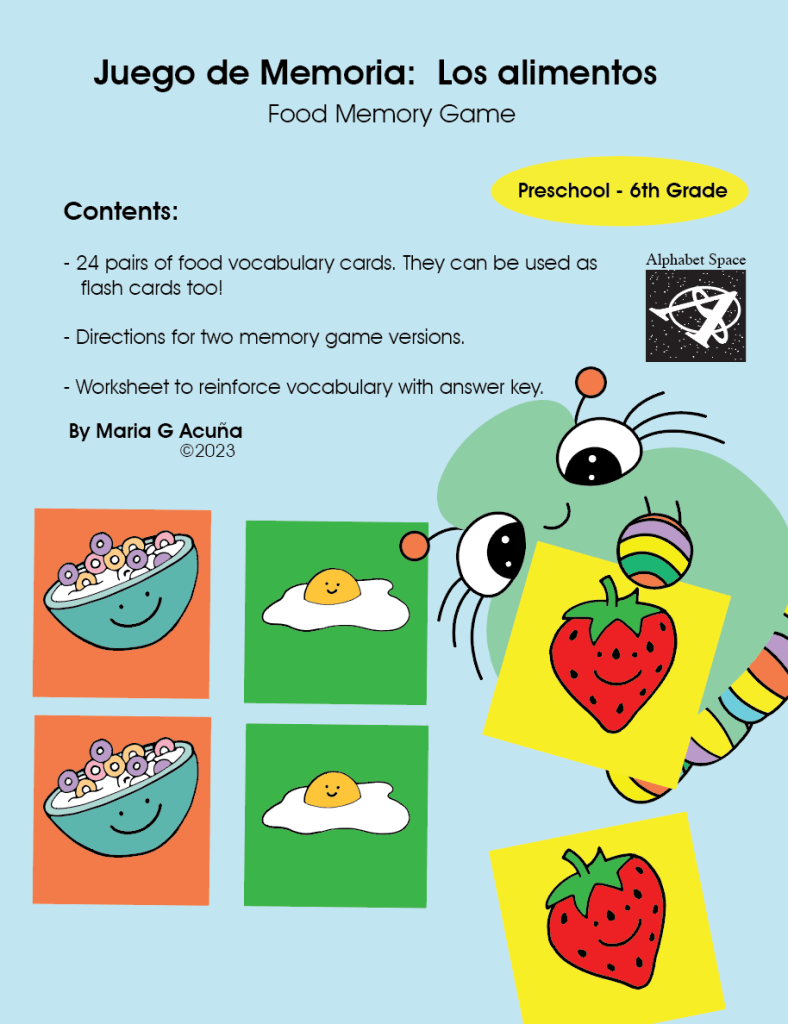 Juego de Memoria: Los alimentos

Food Memory Game

Preschool - 6th Grade

Contents:

- 24 pairs of food vocabulary cards. They can be used as flash cards too!

- Directions for two memory game versions.

- Worksheet to reinforce vocabulary with answer key.

Alphabet Space

By Maria G Acuña
©2023